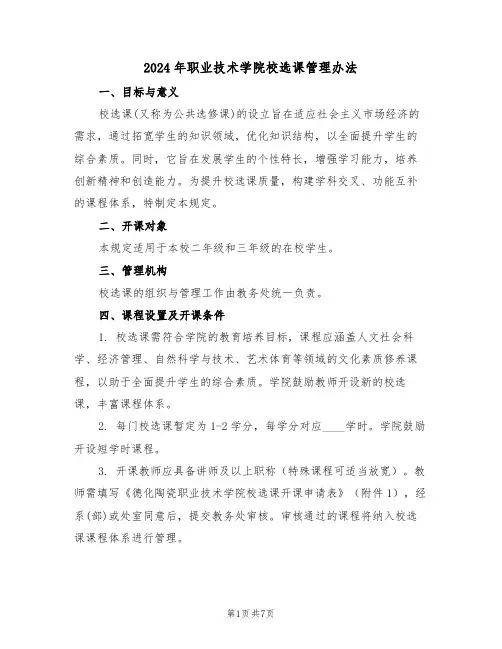 2024年职业技术学院校选课管理办法

一、目标与意义

校选课(又称为公共选修课)的设立旨在适应社会主义市场经济的需求，通过拓宽学生的知识领域，优化知识结构，以全面提升学生的综合素质。同时，它旨在发展学生的个性特长，增强学习能力，培养创新精神和创造能力。为提升校选课质量，构建学科交叉、功能互补的课程体系，特制定本规定。

二、开课对象

本规定适用于本校二年级和三年级的在校学生。

三、管理机构

校选课的组织与管理工作由教务处统一负责。

四、课程设置及开课条件

1. 校选课需符合学院的教育培养目标，课程应涵盖人文社会科学、经济管理、自然科学与技术、艺术体育等领域的文化素质修养课程，以助于全面提升学生的综合素质。学院鼓励教师开设新的校选课，丰富课程体系。

2. 每门校选课暂定为1-2学分，每学分对应____学时。学院鼓励开设短学时课程。

3. 开课教师应具备讲师及以上职称（特殊课程可适当放宽）。教师需填写《德化陶瓷职业技术学院校选课开课申请表》（附件1），经系(部)或处室同意后，提交教务处审核。审核通过的课程将纳入校选课课程体系进行管理。

第1页共7页